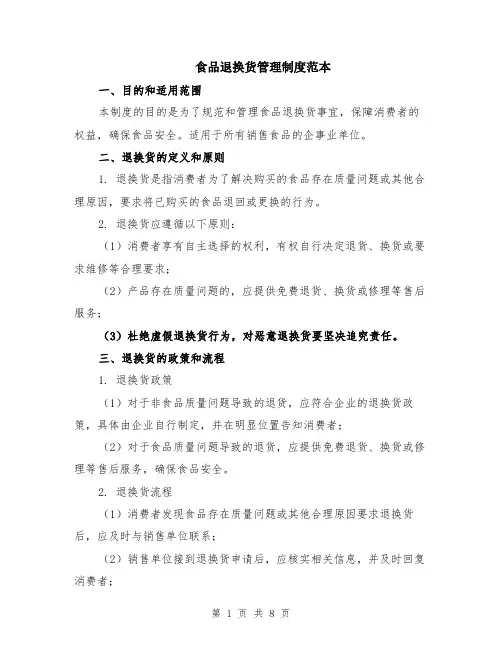 食品退换货管理制度范本

一、目的和适用范围

本制度的目的是为了规范和管理食品退换货事宜，保障消费者的权益，确保食品安全。适用于所有销售食品的企事业单位。

二、退换货的定义和原则

1. 退换货是指消费者为了解决购买的食品存在质量问题或其他合理原因，要求将已购买的食品退回或更换的行为。

2. 退换货应遵循以下原则：

（1）消费者享有自主选择的权利，有权自行决定退货、换货或要求维修等合理要求；

（2）产品存在质量问题的，应提供免费退货、换货或修理等售后服务；

（3）杜绝虚假退换货行为，对恶意退换货要坚决追究责任。

三、退换货的政策和流程

1. 退换货政策

（1）对于非食品质量问题导致的退货，应符合企业的退换货政策，具体由企业自行制定，并在明显位置告知消费者；

（2）对于食品质量问题导致的退货，应提供免费退货、换货或修理等售后服务，确保食品安全。

2. 退换货流程

（1）消费者发现食品存在质量问题或其他合理原因要求退换货后，应及时与销售单位联系；

（2）销售单位接到退换货申请后，应核实相关信息，并及时回复消费者；

第 1 页 共 8 页